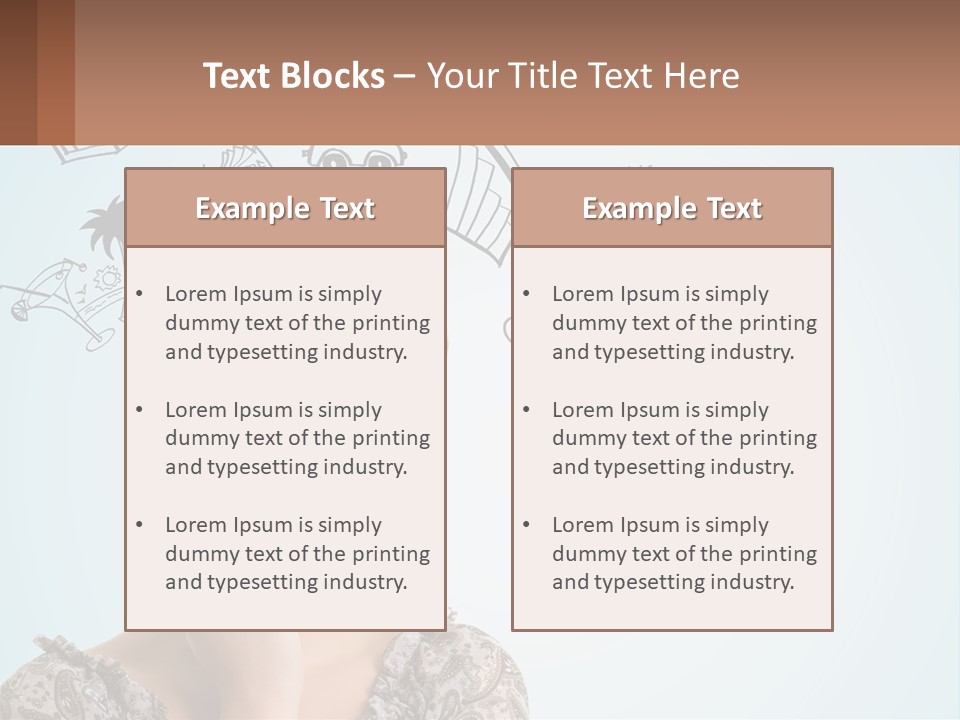 Text Blocks – Your Title Text Here

Example Text

• Lorem Ipsum is simply dummy text of the printing and typesetting industry.

• Lorem Ipsum is simply dummy text of the printing and typesetting industry.

• Lorem Ipsum is simply dummy text of the printing and typesetting industry.

Example Text

• Lorem Ipsum is simply dummy text of the printing and typesetting industry.

• Lorem Ipsum is simply dummy text of the printing and typesetting industry.

• Lorem Ipsum is simply dummy text of the printing and typesetting industry.